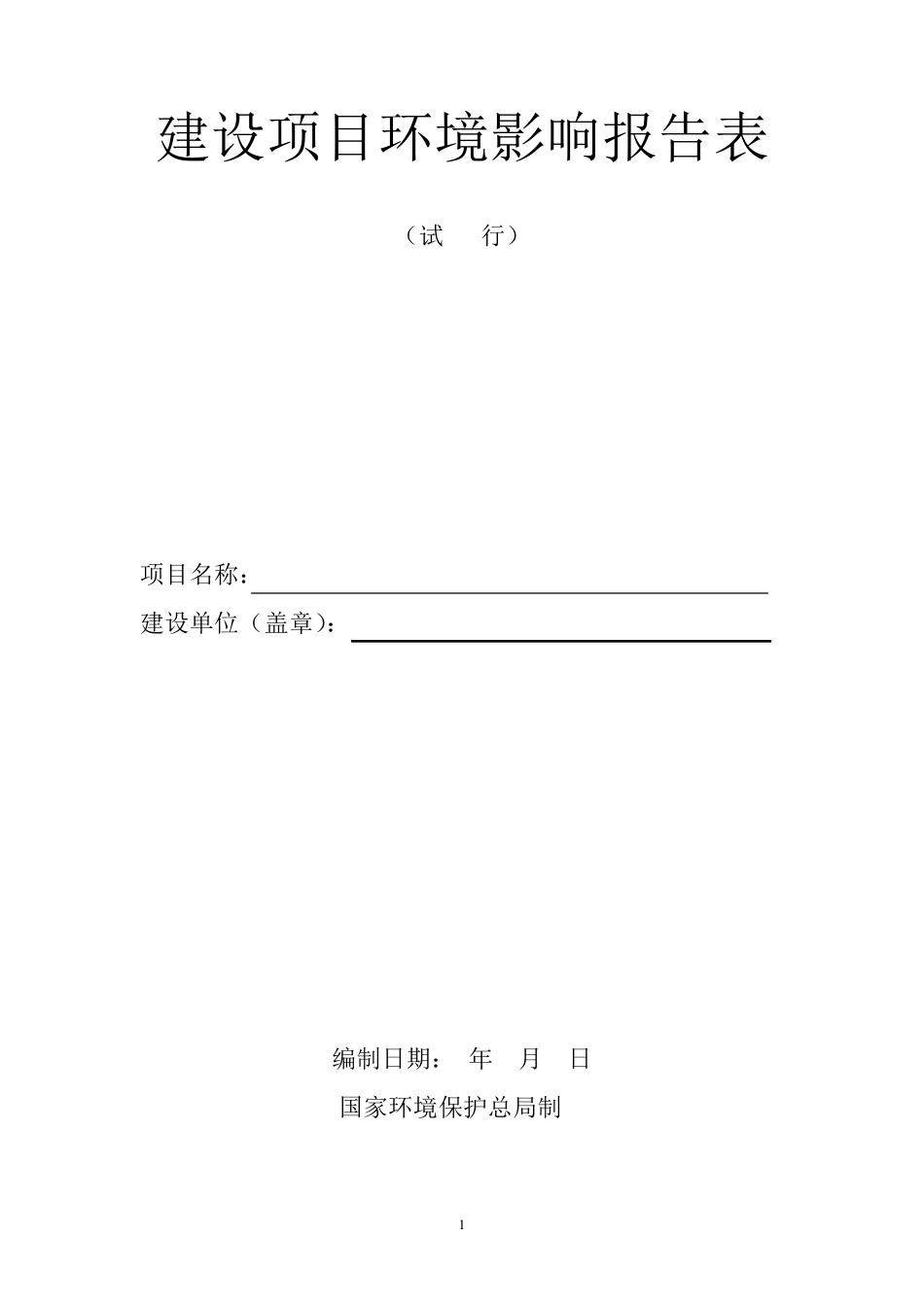 建设项目环境影响报告表

（试　　行）

项目名称：

建设单位（盖章）：

编制日期：　年　月　日

国家环境保护总局制

1